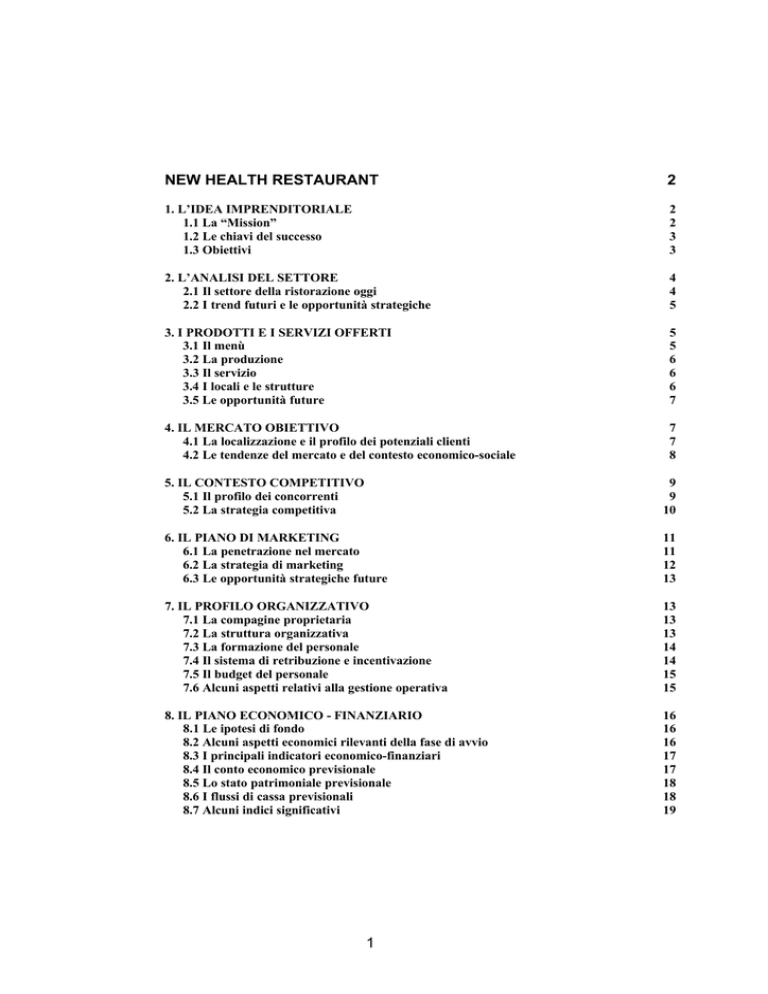 NEW HEALTH RESTAURANT 2

1. L'IDEA IMPRENDITORIALE 2
1.1 La "Mission" 2
1.2 Le chiavi del successo 3
1.3 Obiettivi 3

2. L'ANALISI DEL SETTORE 4
2.1 Il settore della ristorazione oggi 4
2.2 I trend futuri e le opportunità strategiche 5

3. I PRODOTTI E I SERVIZI OFFERTI 5
3.1 Il menù 5
3.2 La produzione 6
3.3 Il servizio 6
3.4 I locali e le strutture 6
3.5 Le opportunità future 7

4. IL MERCATO OBIETTIVO 7
4.1 La localizzazione e il profilo dei potenziali clienti 7
4.2 Le tendenze del mercato e del contesto economico-sociale 8

5. IL CONTESTO COMPETITIVO 9
5.1 Il profilo dei concorrenti 9
5.2 La strategia competitiva 10

6. IL PIANO DI MARKETING 11
6.1 La penetrazione nel mercato 11
6.2 La strategia di marketing 12
6.3 Le opportunità strategiche future 13

7. IL PROFILO ORGANIZZATIVO 13
7.1 La compagine proprietaria 13
7.2 La struttura organizzativa 13
7.3 La formazione del personale 14
7.4 Il sistema di retribuzione e incentivazione 14
7.5 Il budget del personale 15
7.6 Alcuni aspetti relativi alla gestione operativa 15

8. IL PIANO ECONOMICO - FINANZIARIO 16
8.1 Le ipotesi di fondo 16
8.2 Alcuni aspetti economici rilevanti della fase di avvio 16
8.3 I principali indicatori economico-finanziari 17
8.4 Il conto economico previsionale 17
8.5 Lo stato patrimoniale previsionale 18
8.6 I flussi di cassa previsionali 18
8.7 Alcuni indici significativi 19

1